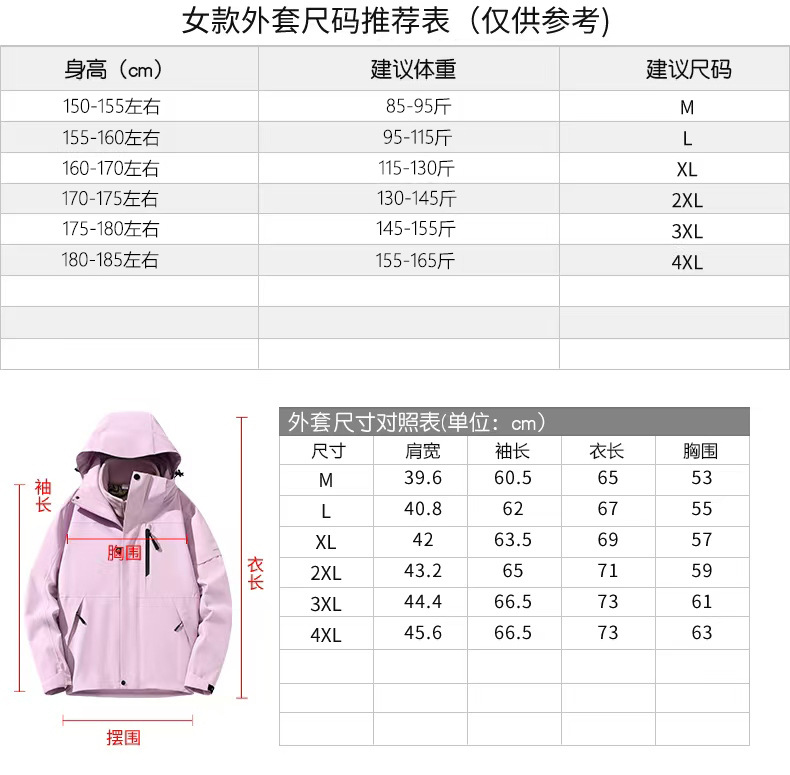 女款外套尺码推荐表（仅供参考）

| 身高（cm） | 建议体重 | 建议尺码 |
|---|---|---|
| 150-155左右 | 85-95斤 | M |
| 155-160左右 | 95-115斤 | L |
| 160-170左右 | 115-130斤 | XL |
| 170-175左右 | 130-145斤 | 2XL |
| 175-180左右 | 145-155斤 | 3XL |
| 180-185左右 | 155-165斤 | 4XL |
| | | |
| | | |
| | | |

袖长
胸围
衣长
摆围

外套尺寸对照表(单位：cm)

| 尺寸 | 肩宽 | 袖长 | 衣长 | 胸围 |
|---|---|---|---|---|
| M | 39.6 | 60.5 | 65 | 53 |
| L | 40.8 | 62 | 67 | 55 |
| XL | 42 | 63.5 | 69 | 57 |
| 2XL | 43.2 | 65 | 71 | 59 |
| 3XL | 44.4 | 66.5 | 73 | 61 |
| 4XL | 45.6 | 66.5 | 73 | 63 |
| | | | | |
| | | | | |
| | | | | |